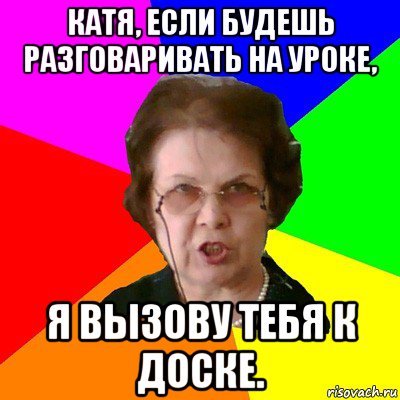 КАТЯ, ЕСЛИ БУДЕШЬ РАЗГОВАРИВАТЬ НА УРОКЕ,

Я ВЫЗОВУ ТЕБЯ К ДОСКЕ.

risovach.ru